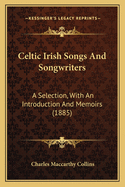 KESSINGER'S LEGACY REPRINTS

Celtic Irish Songs And Songwriters

A Selection, With An Introduction And Memoirs (1885)

Charles Maccarthy Collins